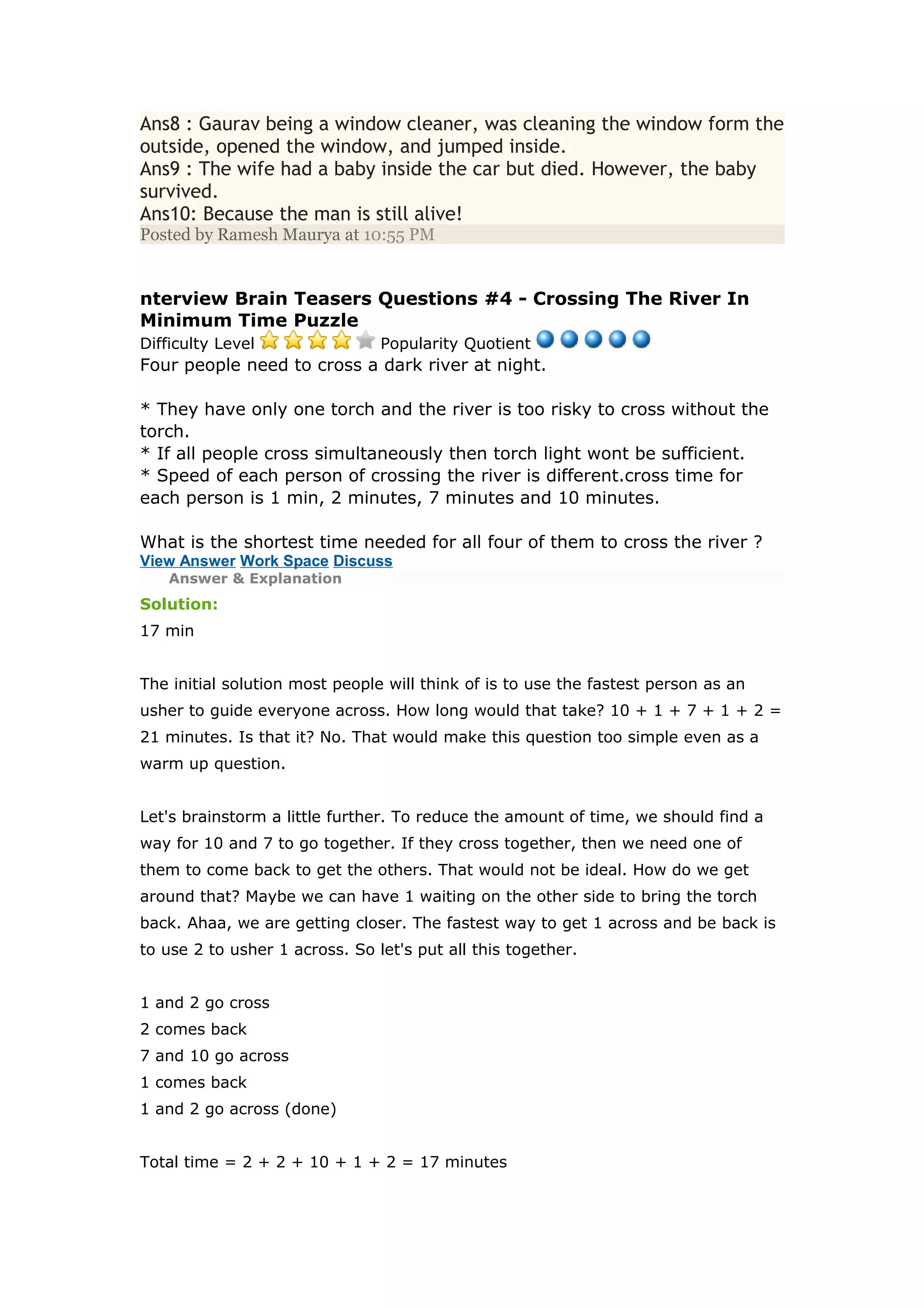 Ans8 : Gaurav being a window cleaner, was cleaning the window form the outside, opened the window, and jumped inside.
Ans9 : The wife had a baby inside the car but died. However, the baby survived.
Ans10: Because the man is still alive!
Posted by Ramesh Maurya at 10:55 PM

nterview Brain Teasers Questions #4 - Crossing The River In Minimum Time Puzzle

Difficulty Level Popularity Quotient

Four people need to cross a dark river at night.

* They have only one torch and the river is too risky to cross without the torch.
* If all people cross simultaneously then torch light wont be sufficient.
* Speed of each person of crossing the river is different.cross time for each person is 1 min, 2 minutes, 7 minutes and 10 minutes.

What is the shortest time needed for all four of them to cross the river ?

View Answer Work Space Discuss

Answer & Explanation

Solution:

17 min

The initial solution most people will think of is to use the fastest person as an usher to guide everyone across. How long would that take? 10 + 1 + 7 + 1 + 2 = 21 minutes. Is that it? No. That would make this question too simple even as a warm up question.

Let's brainstorm a little further. To reduce the amount of time, we should find a way for 10 and 7 to go together. If they cross together, then we need one of them to come back to get the others. That would not be ideal. How do we get around that? Maybe we can have 1 waiting on the other side to bring the torch back. Ahaa, we are getting closer. The fastest way to get 1 across and be back is to use 2 to usher 1 across. So let's put all this together.

1 and 2 go cross
2 comes back
7 and 10 go across
1 comes back
1 and 2 go across (done)

Total time = 2 + 2 + 10 + 1 + 2 = 17 minutes